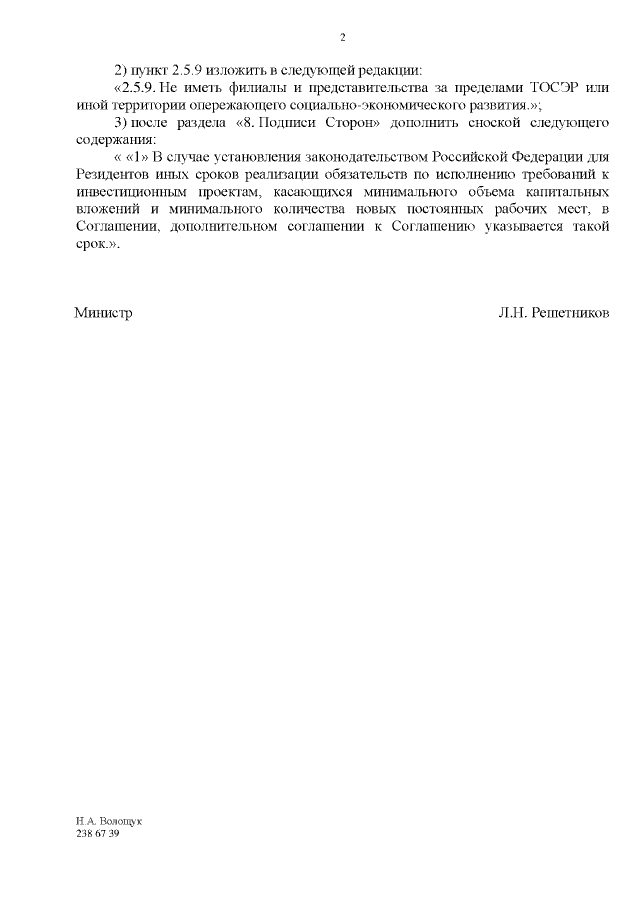 2

2) пункт 2.5.9 изложить в следующей редакции:

«2.5.9. Не иметь филиалы и представительства за пределами ТОСЭР или иной территории опережающего социально-экономического развития.»;

3) после раздела «8. Подписи Сторон» дополнить сноской следующего содержания:

« «1» В случае установления законодательством Российской Федерации для Резидентов иных сроков реализации обязательств по исполнению требований к инвестиционным проектам, касающихся минимального объема капитальных вложений и минимального количества новых постоянных рабочих мест, в Соглашении, дополнительном соглашении к Соглашению указывается такой срок.».

Министр

Л.Н. Решетников

Н.А. Волощук
238 67 39